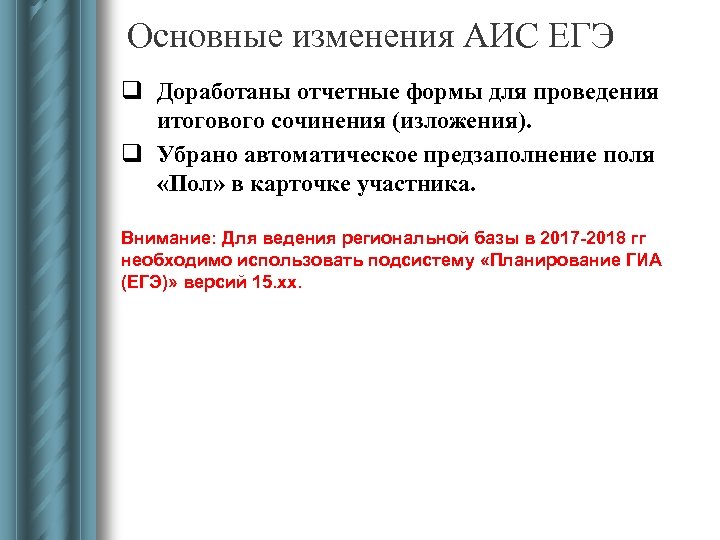 Основные изменения АИС ЕГЭ

❑ Доработаны отчетные формы для проведения итогового сочинения (изложения).

❑ Убрано автоматическое предзаполнение поля «Пол» в карточке участника.

Внимание: Для ведения региональной базы в 2017-2018 гг необходимо использовать подсистему «Планирование ГИА (ЕГЭ)» версий 15.хх.